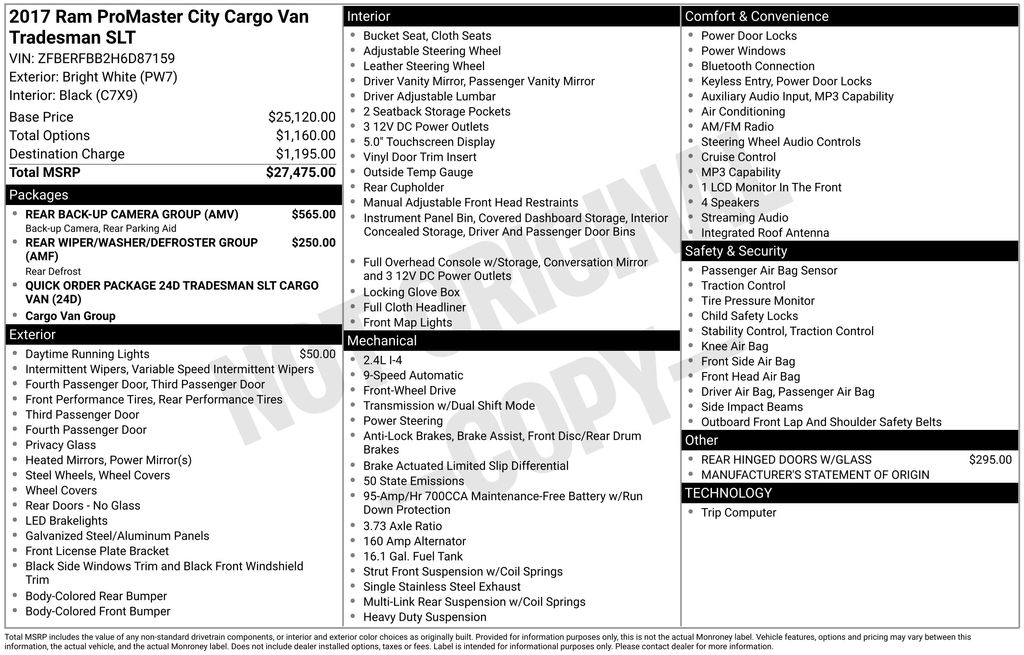 2017 Ram ProMaster City Cargo Van Tradesman SLT
VIN: ZFBERFBB2H6D87159
Exterior: Bright White (PW7)
Interior: Black (C7X9)

| | |
|---|---|
| Base Price | $25,120.00 |
| Total Options | $1,160.00 |
| Destination Charge | $1,195.00 |
| Total MSRP | $27,475.00 |

Packages
- REAR BACK-UP CAMERA GROUP (AMV) $565.00
Back-up Camera, Rear Parking Aid
- REAR WIPER/WASHER/DEFROSTER GROUP (AMF) $250.00
Rear Defrost
- QUICK ORDER PACKAGE 24D TRADESMAN SLT CARGO VAN (24D)
- Cargo Van Group

Exterior
- Daytime Running Lights $50.00
- Intermittent Wipers, Variable Speed Intermittent Wipers
- Fourth Passenger Door, Third Passenger Door
- Front Performance Tires, Rear Performance Tires
- Third Passenger Door
- Fourth Passenger Door
- Privacy Glass
- Heated Mirrors, Power Mirror(s)
- Steel Wheels, Wheel Covers
- Wheel Covers
- Rear Doors - No Glass
- LED Brakelights
- Galvanized Steel/Aluminum Panels
- Front License Plate Bracket
- Black Side Windows Trim and Black Front Windshield Trim
- Body-Colored Rear Bumper
- Body-Colored Front Bumper

Interior
- Bucket Seat, Cloth Seats
- Adjustable Steering Wheel
- Leather Steering Wheel
- Driver Vanity Mirror, Passenger Vanity Mirror
- Driver Adjustable Lumbar
- 2 Seatback Storage Pockets
- 3 12V DC Power Outlets
- 5.0" Touchscreen Display
- Vinyl Door Trim Insert
- Outside Temp Gauge
- Rear Cupholder
- Manual Adjustable Front Head Restraints
- Instrument Panel Bin, Covered Dashboard Storage, Interior Concealed Storage, Driver And Passenger Door Bins
- Full Overhead Console w/Storage, Conversation Mirror and 3 12V DC Power Outlets
- Locking Glove Box
- Full Cloth Headliner
- Front Map Lights

Mechanical
- 2.4L I-4
- 9-Speed Automatic
- Front-Wheel Drive
- Transmission w/Dual Shift Mode
- Power Steering
- Anti-Lock Brakes, Brake Assist, Front Disc/Rear Drum Brakes
- Brake Actuated Limited Slip Differential
- 50 State Emissions
- 95-Amp/Hr 700CCA Maintenance-Free Battery w/Run Down Protection
- 3.73 Axle Ratio
- 160 Amp Alternator
- 16.1 Gal. Fuel Tank
- Strut Front Suspension w/Coil Springs
- Single Stainless Steel Exhaust
- Multi-Link Rear Suspension w/Coil Springs
- Heavy Duty Suspension

Comfort & Convenience
- Power Door Locks
- Power Windows
- Bluetooth Connection
- Keyless Entry, Power Door Locks
- Auxiliary Audio Input, MP3 Capability
- Air Conditioning
- AM/FM Radio
- Steering Wheel Audio Controls
- Cruise Control
- MP3 Capability
- 1 LCD Monitor In The Front
- 4 Speakers
- Streaming Audio
- Integrated Roof Antenna

Safety & Security
- Passenger Air Bag Sensor
- Traction Control
- Tire Pressure Monitor
- Child Safety Locks
- Stability Control, Traction Control
- Knee Air Bag
- Front Side Air Bag
- Front Head Air Bag
- Driver Air Bag, Passenger Air Bag
- Side Impact Beams
- Outboard Front Lap And Shoulder Safety Belts

Other
- REAR HINGED DOORS W/GLASS $295.00
- MANUFACTURER'S STATEMENT OF ORIGIN

TECHNOLOGY
- Trip Computer

NOT ORIGINAL COPY

Total MSRP includes the value of any non-standard drivetrain components, or interior and exterior color choices as originally built. Provided for information purposes only, this is not the actual Monroney label. Vehicle features, options and pricing may vary between this information, the actual vehicle, and the actual Monroney label. Does not include dealer installed options, taxes or fees. Label is intended for informational purposes only. Please contact dealer for more information.